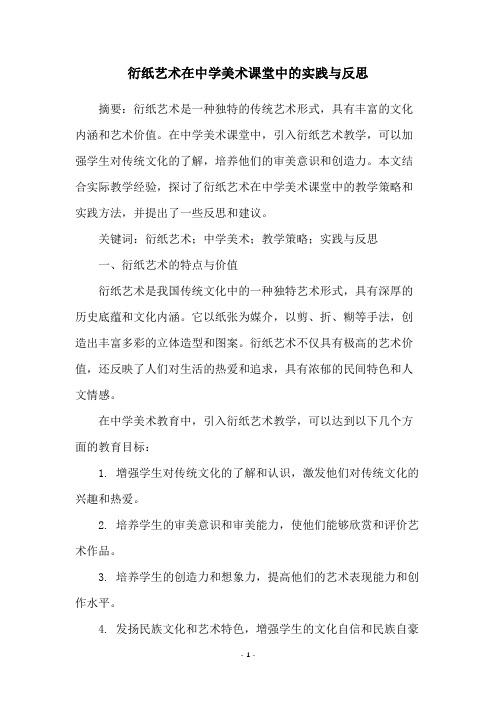 衍纸艺术在中学美术课堂中的实践与反思

摘要：衍纸艺术是一种独特的传统艺术形式，具有丰富的文化内涵和艺术价值。在中学美术课堂中，引入衍纸艺术教学，可以加强学生对传统文化的了解，培养他们的审美意识和创造力。本文结合实际教学经验，探讨了衍纸艺术在中学美术课堂中的教学策略和实践方法，并提出了一些反思和建议。

关键词：衍纸艺术；中学美术；教学策略；实践与反思

一、衍纸艺术的特点与价值

衍纸艺术是我国传统文化中的一种独特艺术形式，具有深厚的历史底蕴和文化内涵。它以纸张为媒介，以剪、折、糊等手法，创造出丰富多彩的立体造型和图案。衍纸艺术不仅具有极高的艺术价值，还反映了人们对生活的热爱和追求，具有浓郁的民间特色和人文情感。

在中学美术教育中，引入衍纸艺术教学，可以达到以下几个方面的教育目标：

1. 增强学生对传统文化的了解和认识，激发他们对传统文化的兴趣和热爱。

2. 培养学生的审美意识和审美能力，使他们能够欣赏和评价艺术作品。

3. 培养学生的创造力和想象力，提高他们的艺术表现能力和创作水平。

4. 发扬民族文化和艺术特色，增强学生的文化自信和民族自豪

- 1 -